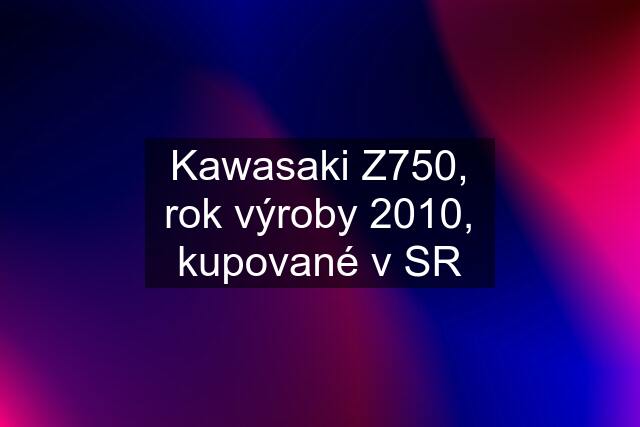 Kawasaki Z750, rok výroby 2010, kupované v SR